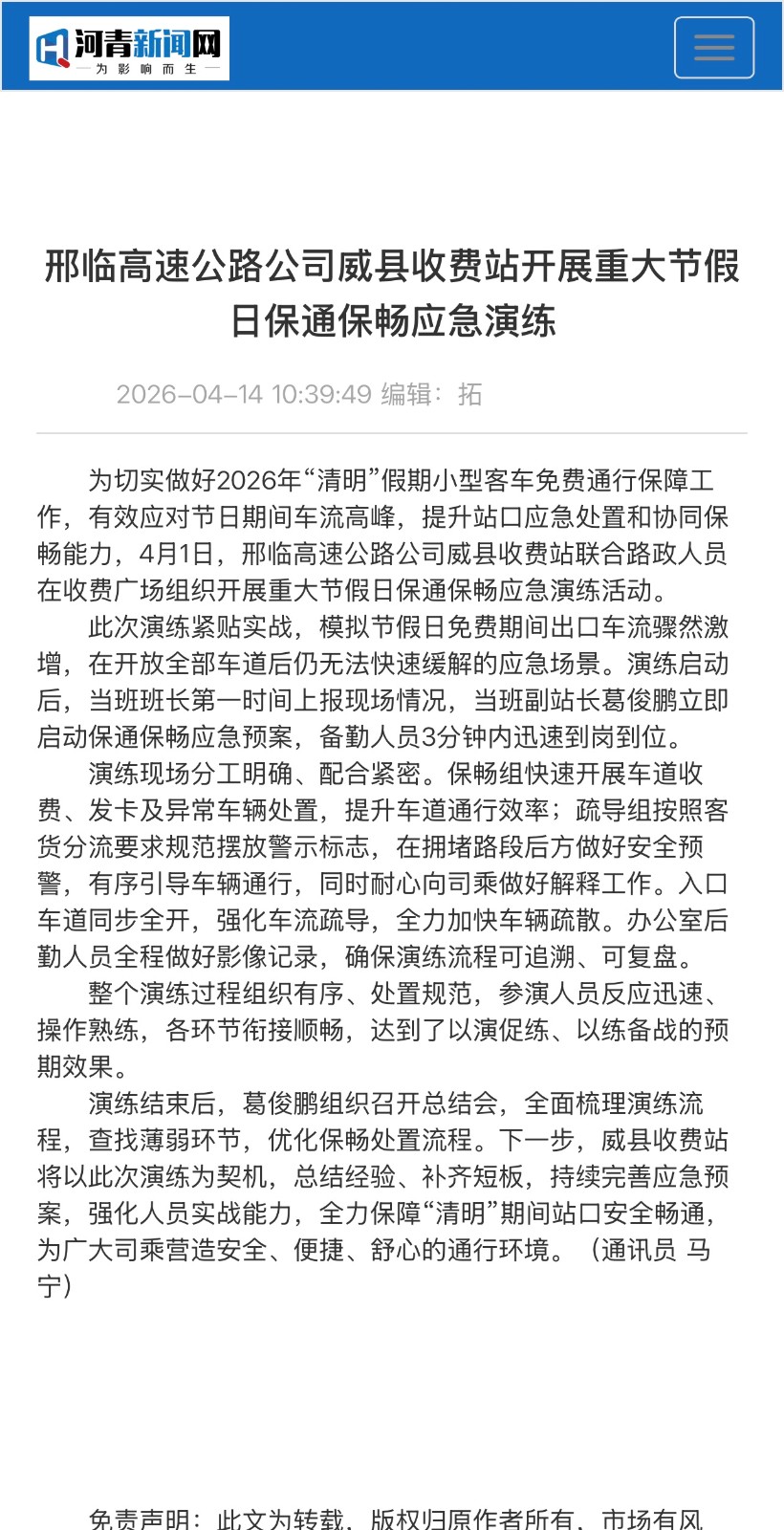 河青新闻网
—为影响而生—

邢临高速公路公司威县收费站开展重大节假日保通保畅应急演练

2026-04-14 10:39:49 编辑：拓

为切实做好2026年“清明”假期小型客车免费通行保障工作，有效应对节日期间车流高峰，提升站口应急处置和协同保畅能力，4月1日，邢临高速公路公司威县收费站联合路政人员在收费广场组织开展重大节假日保通保畅应急演练活动。

此次演练紧贴实战，模拟节假日免费期间出口车流骤然激增，在开放全部车道后仍无法快速缓解的应急场景。演练启动后，当班班长第一时间上报现场情况，当班副站长葛俊鹏立即启动保通保畅应急预案，备勤人员3分钟内迅速到岗到位。

演练现场分工明确、配合紧密。保畅组快速开展车道收费、发卡及异常车辆处置，提升车道通行效率；疏导组按照客货分流要求规范摆放警示标志，在拥堵路段后方做好安全预警，有序引导车辆通行，同时耐心向司乘做好解释工作。入口车道同步全开，强化车流疏导，全力加快车辆疏散。办公室后勤人员全程做好影像记录，确保演练流程可追溯、可复盘。

整个演练过程组织有序、处置规范，参演人员反应迅速、操作熟练，各环节衔接顺畅，达到了以演促练、以练备战的预期效果。

演练结束后，葛俊鹏组织召开总结会，全面梳理演练流程，查找薄弱环节，优化保畅处置流程。下一步，威县收费站将以此次演练为契机，总结经验、补齐短板，持续完善应急预案，强化人员实战能力，全力保障“清明”期间站口安全畅通，为广大司乘营造安全、便捷、舒心的通行环境。（通讯员 马宁）

免责声明：此文为转载，版权归原作者所有，市场有风